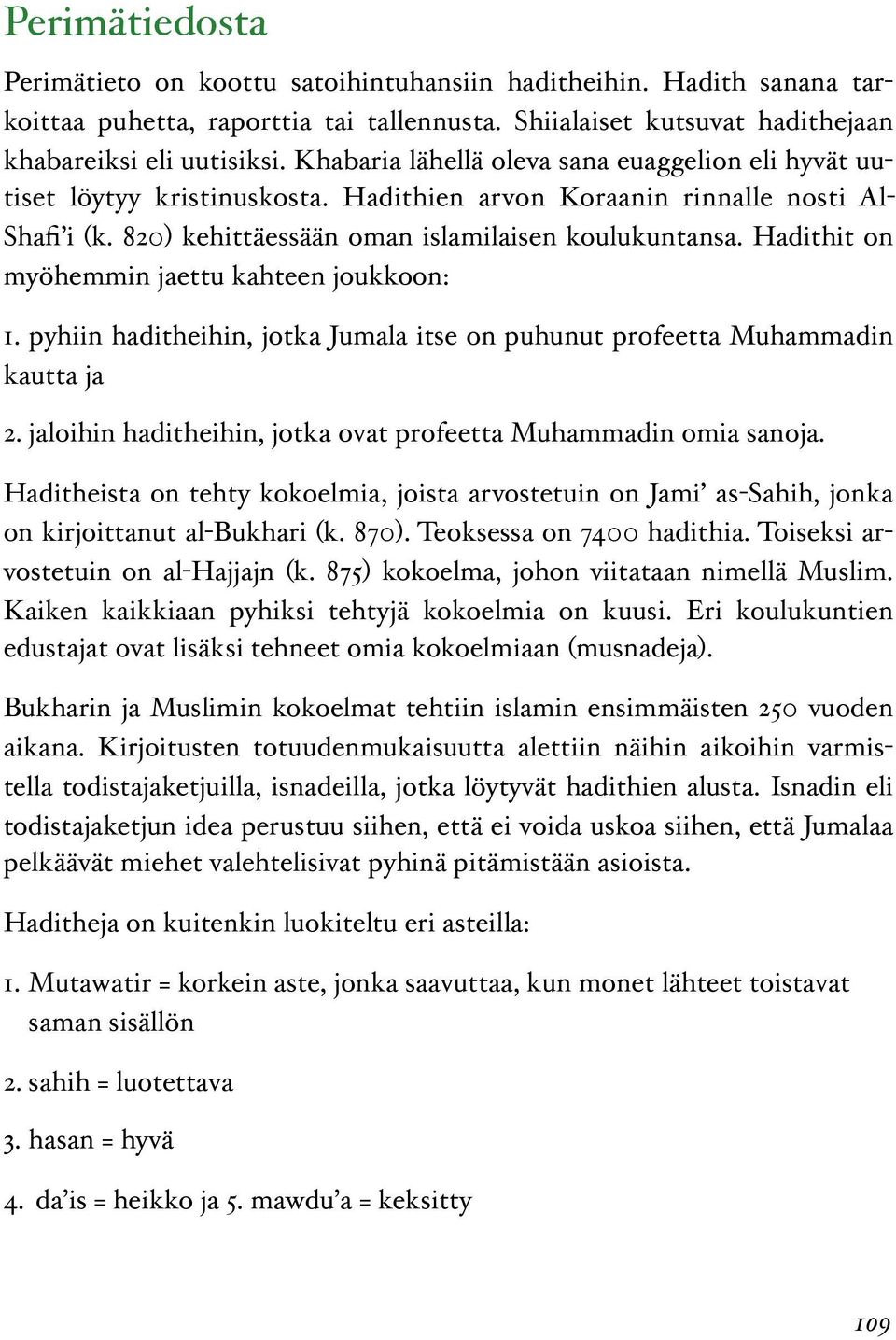 Perimätiedosta

Perimätieto on koottu satoihintuhansiin haditheihin. Hadith sanana tarkoittaa puhetta, raporttia tai tallennusta. Shiialaiset kutsuvat hadithejaan khabareiksi eli uutisiksi. Khabaria lähellä oleva sana euaggelion eli hyvät uutiset löytyy kristinuskosta. Hadithien arvon Koraanin rinnalle nosti Al-Shafi'i (k. 820) kehittäessään oman islamilaisen koulukuntansa. Hadithit on myöhemmin jaettu kahteen joukkoon:

1. pyhiin haditheihin, jotka Jumala itse on puhunut profeetta Muhammadin kautta ja

2. jaloihin haditheihin, jotka ovat profeetta Muhammadin omia sanoja.

Haditheista on tehty kokoelmia, joista arvostetuin on Jami' as-Sahih, jonka on kirjoittanut al-Bukhari (k. 870). Teoksessa on 7400 hadithia. Toiseksi arvostetuin on al-Hajjajn (k. 875) kokoelma, johon viitataan nimellä Muslim. Kaiken kaikkiaan pyhiksi tehtyjä kokoelmia on kuusi. Eri koulukuntien edustajat ovat lisäksi tehneet omia kokoelmiaan (musnadeja).

Bukharin ja Muslimin kokoelmat tehtiin islamin ensimmäisten 250 vuoden aikana. Kirjoitusten totuudenmukaisuutta alettiin näihin aikoihin varmistella todistajaketjuilla, isnadeilla, jotka löytyvät hadithien alusta. Isnadin eli todistajaketjun idea perustuu siihen, että ei voida uskoa siihen, että Jumalaa pelkäävät miehet valehtelisivat pyhinä pitämistään asioista.

Haditheja on kuitenkin luokiteltu eri asteilla:

1. Mutawatir = korkein aste, jonka saavuttaa, kun monet lähteet toistavat saman sisällön

2. sahih = luotettava

3. hasan = hyvä

4. da'is = heikko ja 5. mawdu'a = keksitty

109